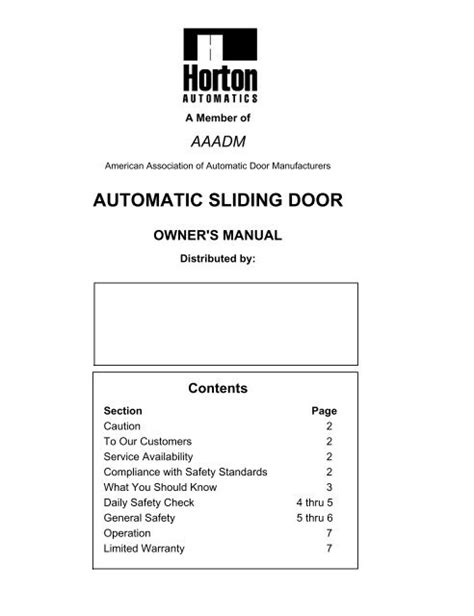 Horton
AUTOMATICS

A Member of

AAADM

American Association of Automatic Door Manufacturers

AUTOMATIC SLIDING DOOR

OWNER'S MANUAL

Distributed by:

Contents

| Section | Page |
|---|---|
| Caution | 2 |
| To Our Customers | 2 |
| Service Availability | 2 |
| Compliance with Safety Standards | 2 |
| What You Should Know | 3 |
| Daily Safety Check | 4 thru 5 |
| General Safety | 5 thru 6 |
| Operation | 7 |
| Limited Warranty | 7 |